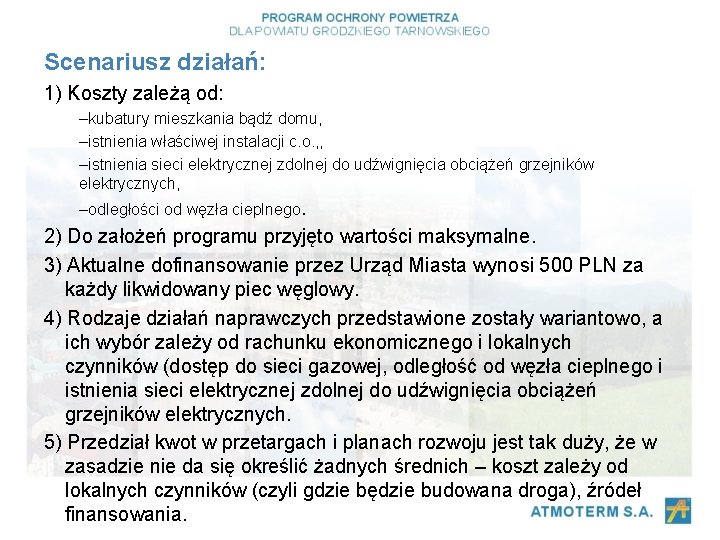 PROGRAM OCHRONY POWIETRZA
DLA POWIATU GRODZKIEGO TARNOWSKIEGO

Scenariusz działań:

1) Koszty zależą od:
–kubatury mieszkania bądź domu,
–istnienia właściwej instalacji c.o.,,
–istnienia sieci elektrycznej zdolnej do udźwignięcia obciążeń grzejników elektrycznych,
–odległości od węzła cieplnego.

2) Do założeń programu przyjęto wartości maksymalne.

3) Aktualne dofinansowanie przez Urząd Miasta wynosi 500 PLN za każdy likwidowany piec węglowy.

4) Rodzaje działań naprawczych przedstawione zostały wariantowo, a ich wybór zależy od rachunku ekonomicznego i lokalnych czynników (dostęp do sieci gazowej, odległość od węzła cieplnego i istnienia sieci elektrycznej zdolnej do udźwignięcia obciążeń grzejników elektrycznych.

5) Przedział kwot w przetargach i planach rozwoju jest tak duży, że w zasadzie nie da się określić żadnych średnich – koszt zależy od lokalnych czynników (czyli gdzie będzie budowana droga), źródeł finansowania.

ATMOTERM S.A.